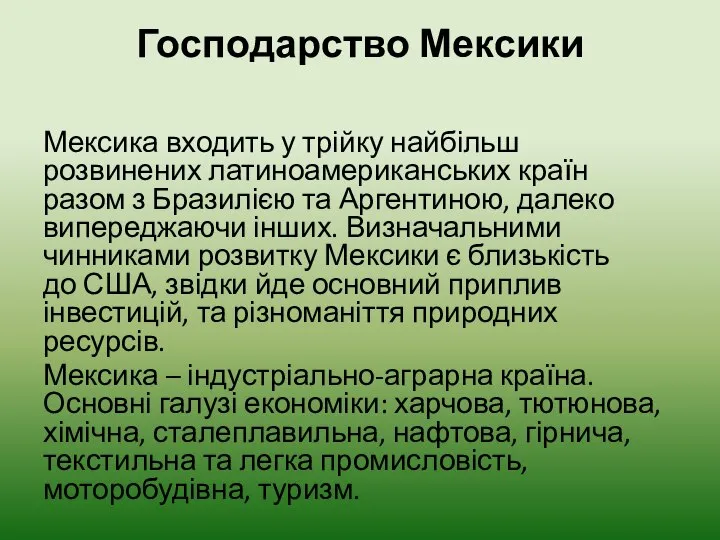 Господарство Мексики

Мексика входить у трійку найбільш розвинених латиноамериканських країн разом з Бразилією та Аргентиною, далеко випереджаючи інших. Визначальними чинниками розвитку Мексики є близькість до США, звідки йде основний приплив інвестицій, та різноманіття природних ресурсів.

Мексика – індустріально-аграрна країна. Основні галузі економіки: харчова, тютюнова, хімічна, сталеплавильна, нафтова, гірнича, текстильна та легка промисловість, моторобудівна, туризм.